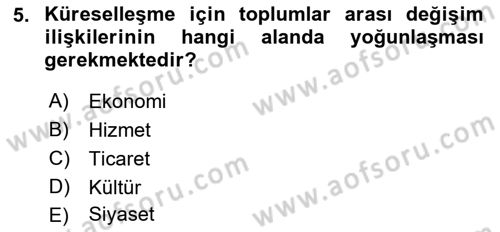 5. Küreselleşme için toplumlar arası değişim ilişkilerinin hangi alanda yoğunlaşması gerekmektedir?

A) Ekonomi
B) Hizmet
C) Ticaret
D) Kültür
E) Siyaset

www.aofsoru.com
www.aofsoru.com
www.aofsoru.com
www.aofsoru.com